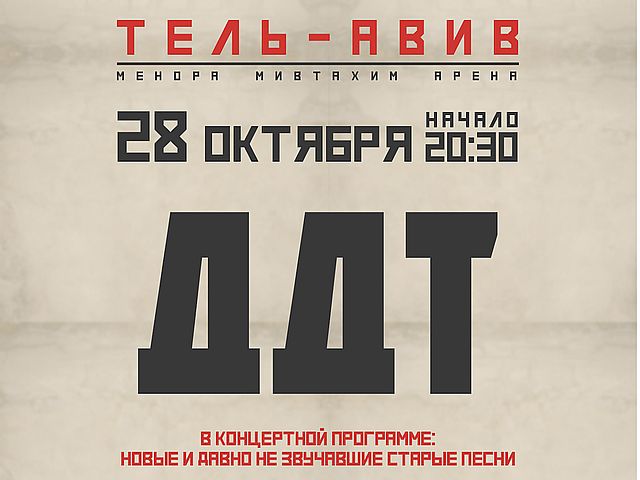 ТЕЛЬ-АВИВ
МЕНОРА МИВТАХИМ АРЕНА

28 ОКТЯБРЯ НАЧАЛО 20:30

ДДТ

В КОНЦЕРТНОЙ ПРОГРАММЕ:
НОВЫЕ И ДАВНО НЕ ЗВУЧАВШИЕ СТАРЫЕ ПЕСНИ